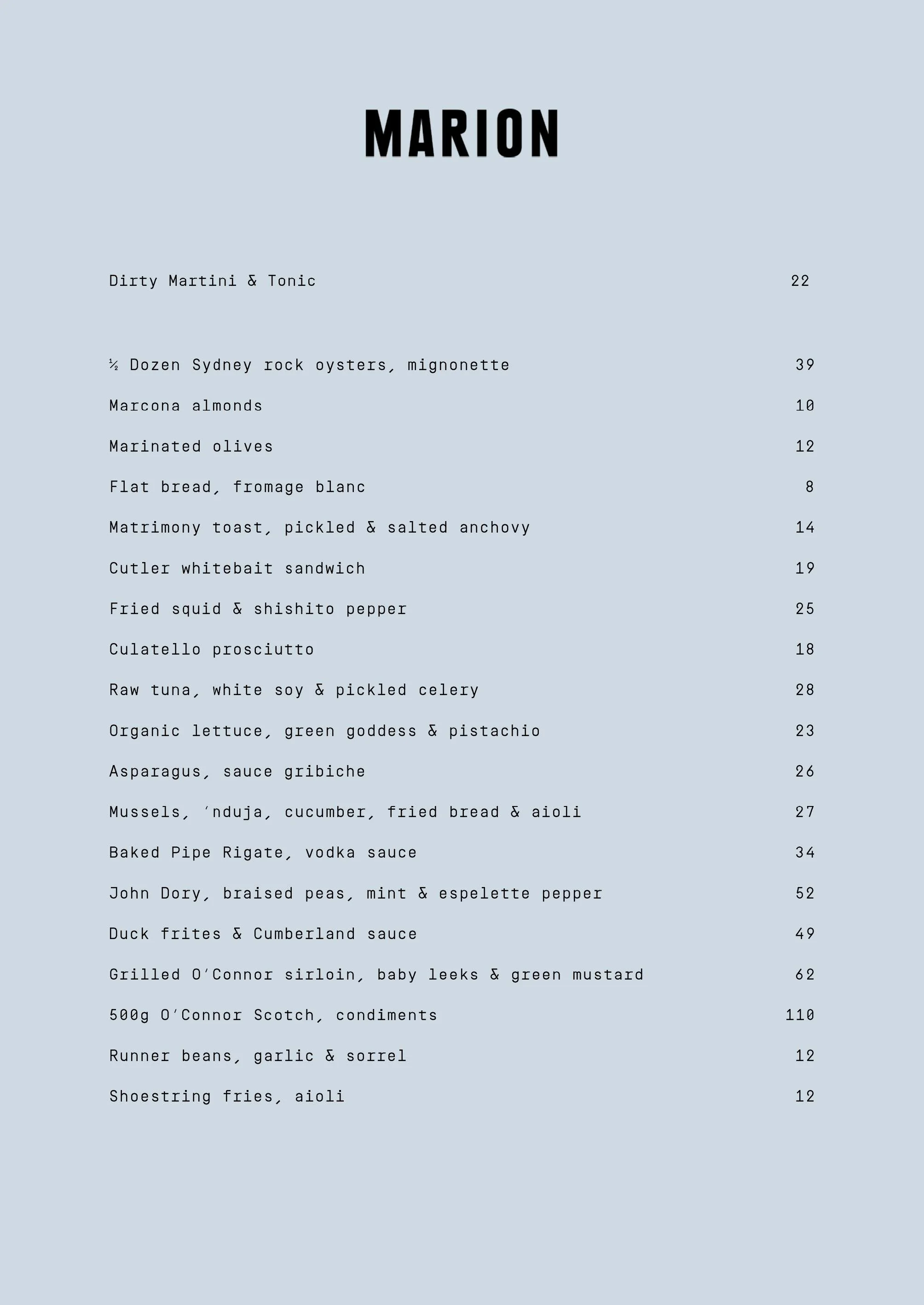 MARION

Dirty Martini & Tonic 22

½ Dozen Sydney rock oysters, mignonette 39

Marcona almonds 10

Marinated olives 12

Flat bread, fromage blanc 8

Matrimony toast, pickled & salted anchovy 14

Cutler whitebait sandwich 19

Fried squid & shishito pepper 25

Culatello prosciutto 18

Raw tuna, white soy & pickled celery 28

Organic lettuce, green goddess & pistachio 23

Asparagus, sauce gribiche 26

Mussels, 'nduja, cucumber, fried bread & aioli 27

Baked Pipe Rigate, vodka sauce 34

John Dory, braised peas, mint & espelette pepper 52

Duck frites & Cumberland sauce 49

Grilled O'Connor sirloin, baby leeks & green mustard 62

500g O'Connor Scotch, condiments 110

Runner beans, garlic & sorrel 12

Shoestring fries, aioli 12